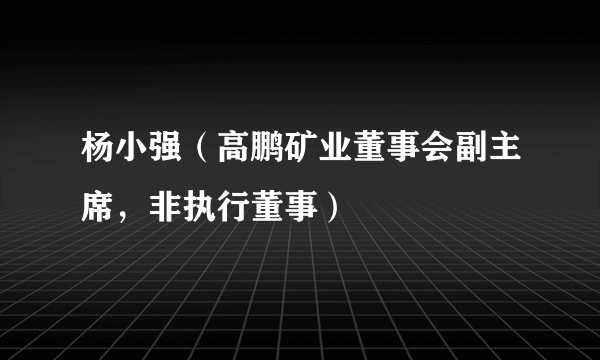 杨小强（高鹏矿业董事会副主席，非执行董事）